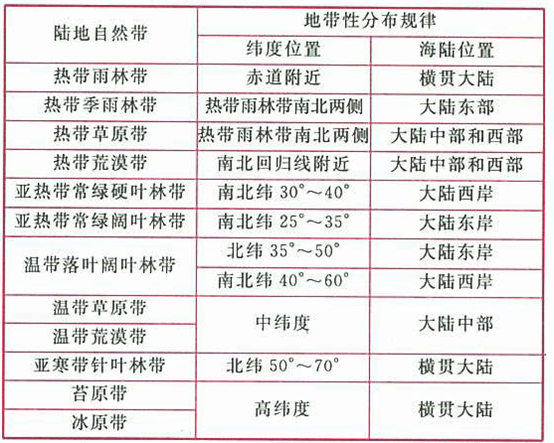 | 陆地自然带 | 地带性分布规律 | |
|---|---|---|
| | 纬度位置 | 海陆位置 |
| 热带雨林带 | 赤道附近 | 横贯大陆 |
| 热带季雨林带 | 热带雨林带南北两侧 | 大陆东部 |
| 热带草原带 | 热带雨林带南北两侧 | 大陆中部和西部 |
| 热带荒漠带 | 南北回归线附近 | 大陆中部和西部 |
| 亚热带常绿硬叶林带 | 南北纬30°～40° | 大陆西岸 |
| 亚热带常绿阔叶林带 | 南北纬25°～35° | 大陆东岸 |
| 温带落叶阔叶林带 | 北纬35°～50° | 大陆东岸 |
| | 南北纬40°～60° | 大陆西岸 |
| 温带草原带 | 中纬度 | 大陆中部 |
| 温带荒漠带 | | |
| 亚寒带针叶林带 | 北纬50°～70° | 横贯大陆 |
| 苔原带 | 高纬度 | 横贯大陆 |
| 冰原带 | | |